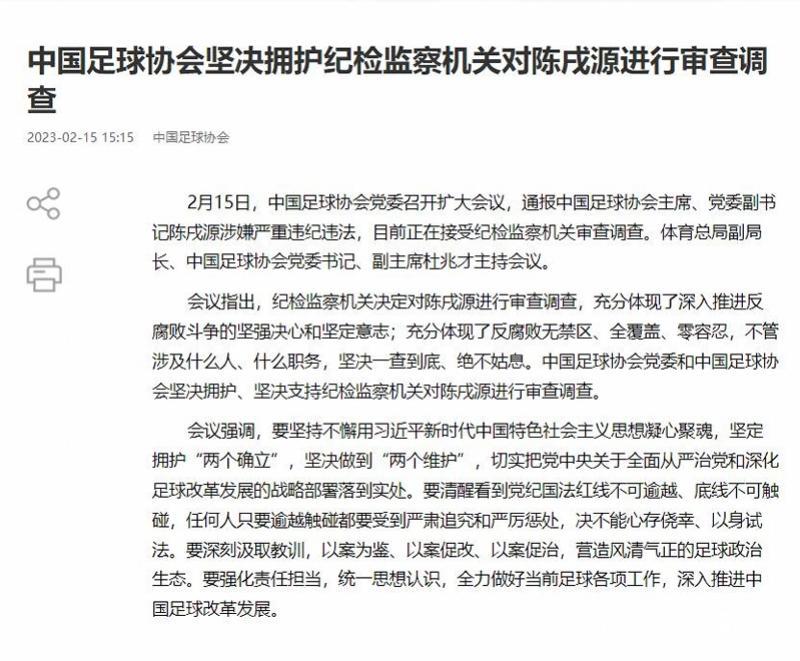 中国足球协会坚决拥护纪检监察机关对陈戌源进行审查调查

2023-02-15 15:15　中国足球协会

2月15日，中国足球协会党委召开扩大会议，通报中国足球协会主席、党委副书记陈戌源涉嫌严重违纪违法，目前正在接受纪检监察机关审查调查。体育总局副局长、中国足球协会党委书记、副主席杜兆才主持会议。

会议指出，纪检监察机关决定对陈戌源进行审查调查，充分体现了深入推进反腐败斗争的坚强决心和坚定意志；充分体现了反腐败无禁区、全覆盖、零容忍，不管涉及什么人、什么职务，坚决一查到底、绝不姑息。中国足球协会党委和中国足球协会坚决拥护、坚决支持纪检监察机关对陈戌源进行审查调查。

会议强调，要坚持不懈用习近平新时代中国特色社会主义思想凝心聚魂，坚定拥护“两个确立”，坚决做到“两个维护”，切实把党中央关于全面从严治党和深化足球改革发展的战略部署落到实处。要清醒看到党纪国法红线不可逾越、底线不可触碰，任何人只要逾越触碰都要受到严肃追究和严厉惩处，决不能心存侥幸、以身试法。要深刻汲取教训，以案为鉴、以案促改、以案促治，营造风清气正的足球政治生态。要强化责任担当，统一思想认识，全力做好当前足球各项工作，深入推进中国足球改革发展。